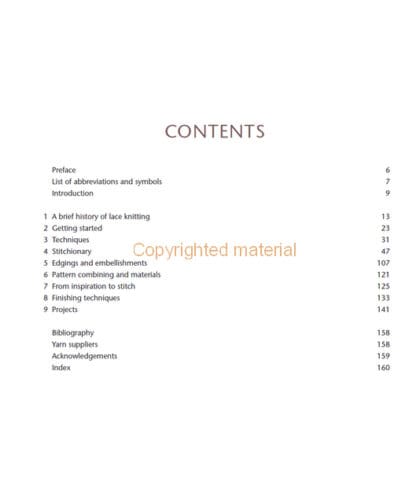 CONTENTS

Preface 6
List of abbreviations and symbols 7
Introduction 9

1 A brief history of lace knitting 13
2 Getting started 23
3 Techniques 31
4 Stitchionary 47
5 Edgings and embellishments 107
6 Pattern combining and materials 121
7 From inspiration to stitch 125
8 Finishing techniques 133
9 Projects 141

Bibliography 158
Yarn suppliers 158
Acknowledgements 159
Index 160

Copyrighted material